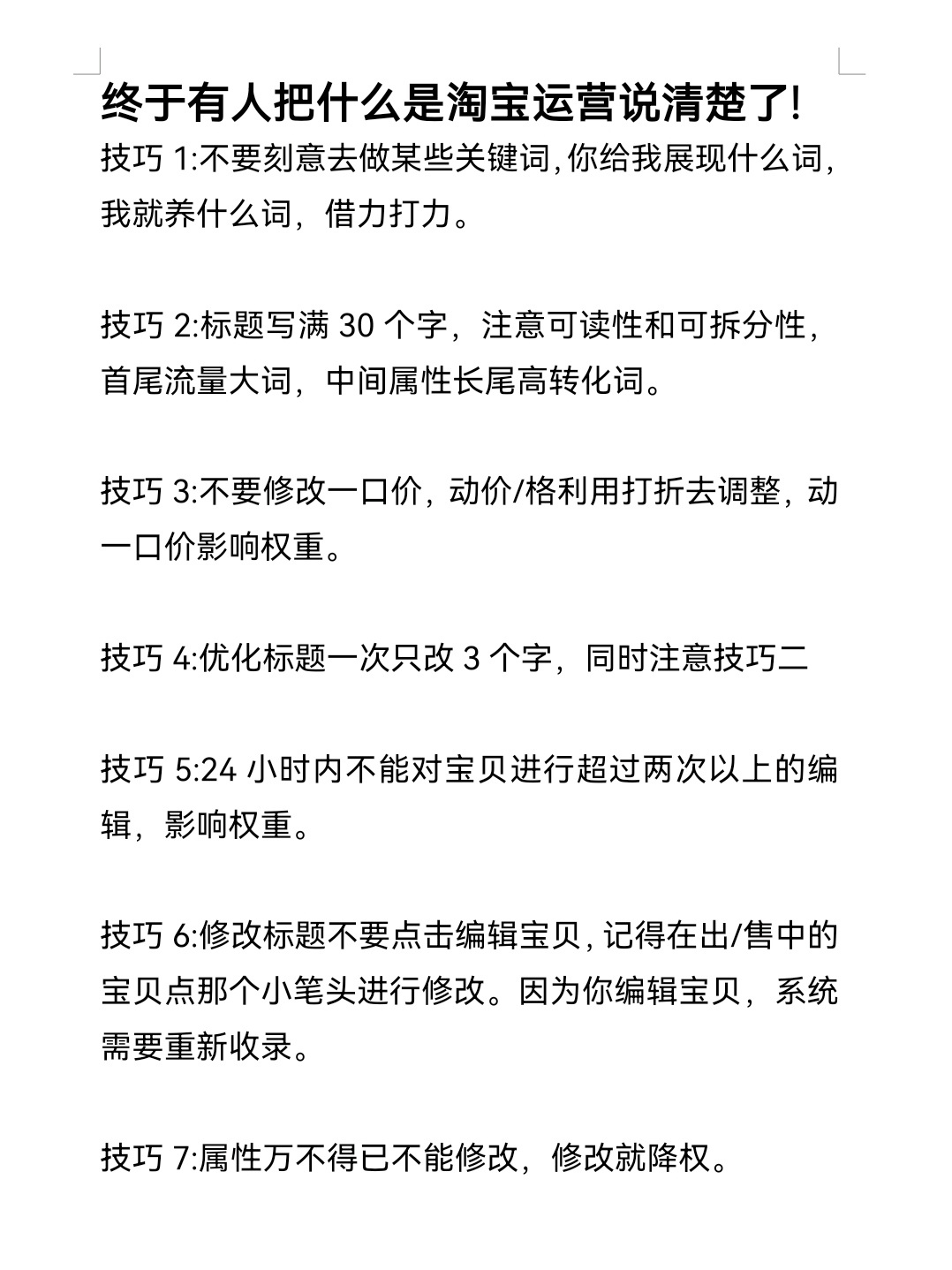 终于有人把什么是淘宝运营说清楚了!

技巧 1:不要刻意去做某些关键词,你给我展现什么词,我就养什么词，借力打力。

技巧 2:标题写满 30 个字，注意可读性和可拆分性，首尾流量大词，中间属性长尾高转化词。

技巧 3:不要修改一口价，动价/格利用打折去调整，动一口价影响权重。

技巧 4:优化标题一次只改 3 个字，同时注意技巧二

技巧 5:24 小时内不能对宝贝进行超过两次以上的编辑，影响权重。

技巧 6:修改标题不要点击编辑宝贝,记得在出/售中的宝贝点那个小笔头进行修改。因为你编辑宝贝，系统需要重新收录。

技巧 7:属性万不得已不能修改，修改就降权。